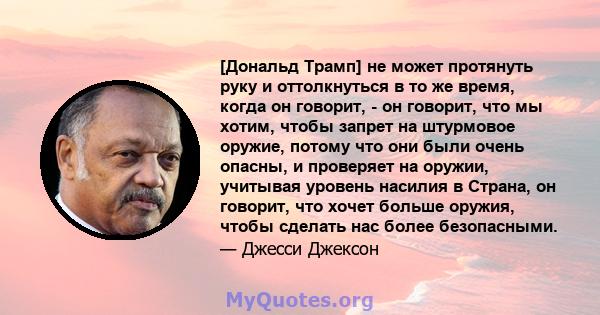 [Дональд Трамп] не может протянуть руку и оттолкнуться в то же время, когда он говорит, - он говорит, что мы хотим, чтобы запрет на штурмовое оружие, потому что они были очень опасны, и проверяет на оружии, учитывая уровень насилия в Страна, он говорит, что хочет больше оружия, чтобы сделать нас более безопасными.
— Джесси Джексон

MyQuotes.org